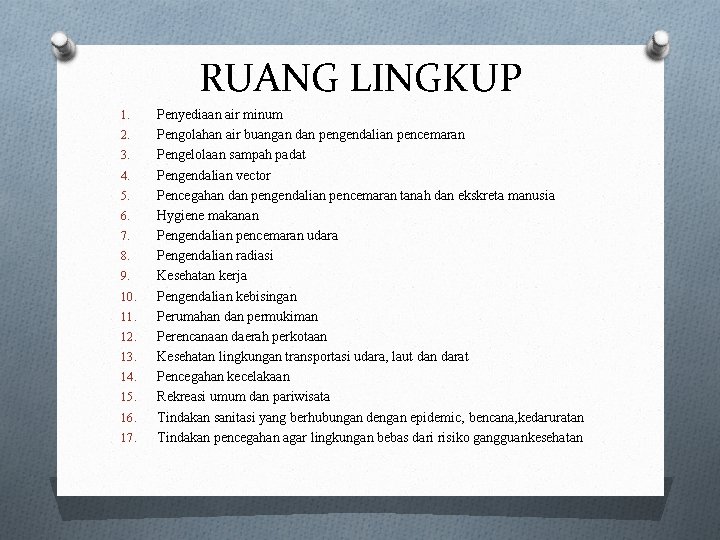 RUANG LINGKUP

1. Penyediaan air minum
2. Pengolahan air buangan dan pengendalian pencemaran
3. Pengelolaan sampah padat
4. Pengendalian vector
5. Pencegahan dan pengendalian pencemaran tanah dan ekskreta manusia
6. Hygiene makanan
7. Pengendalian pencemaran udara
8. Pengendalian radiasi
9. Kesehatan kerja
10. Pengendalian kebisingan
11. Perumahan dan permukiman
12. Perencanaan daerah perkotaan
13. Kesehatan lingkungan transportasi udara, laut dan darat
14. Pencegahan kecelakaan
15. Rekreasi umum dan pariwisata
16. Tindakan sanitasi yang berhubungan dengan epidemic, bencana,kedaruratan
17. Tindakan pencegahan agar lingkungan bebas dari risiko gangguankesehatan